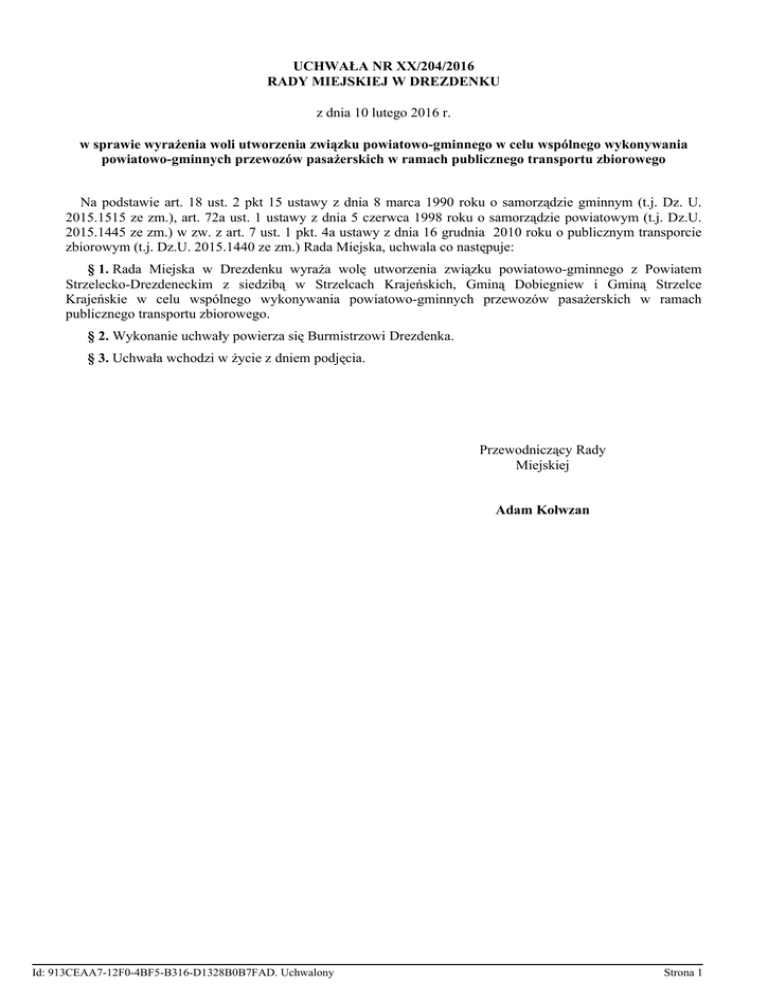 UCHWAŁA NR XX/204/2016
RADY MIEJSKIEJ W DREZDENKU

z dnia 10 lutego 2016 r.

w sprawie wyrażenia woli utworzenia związku powiatowo-gminnego w celu wspólnego wykonywania powiatowo-gminnych przewozów pasażerskich w ramach publicznego transportu zbiorowego

Na podstawie art. 18 ust. 2 pkt 15 ustawy z dnia 8 marca 1990 roku o samorządzie gminnym (t.j. Dz. U. 2015.1515 ze zm.), art. 72a ust. 1 ustawy z dnia 5 czerwca 1998 roku o samorządzie powiatowym (t.j. Dz.U. 2015.1445 ze zm.) w zw. z art. 7 ust. 1 pkt. 4a ustawy z dnia 16 grudnia 2010 roku o publicznym transporcie zbiorowym (t.j. Dz.U. 2015.1440 ze zm.) Rada Miejska, uchwala co następuje:

§ 1. Rada Miejska w Drezdenku wyraża wolę utworzenia związku powiatowo-gminnego z Powiatem Strzelecko-Drezdeneckim z siedzibą w Strzelcach Krajeńskich, Gminą Dobiegniew i Gminą Strzelce Krajeńskie w celu wspólnego wykonywania powiatowo-gminnych przewozów pasażerskich w ramach publicznego transportu zbiorowego.

§ 2. Wykonanie uchwały powierza się Burmistrzowi Drezdenka.

§ 3. Uchwała wchodzi w życie z dniem podjęcia.

Przewodniczący Rady Miejskiej

Adam Kołwzan

Id: 913CEAA7-12F0-4BF5-B316-D1328B0B7FAD. Uchwalony

Strona 1